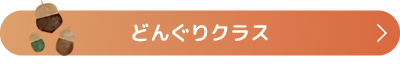 どんぐりクラス